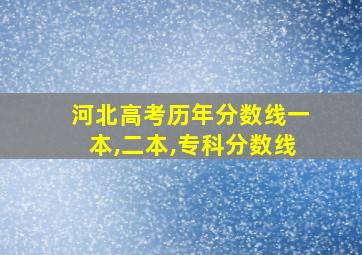 河北高考历年分数线一本,二本,专科分数线